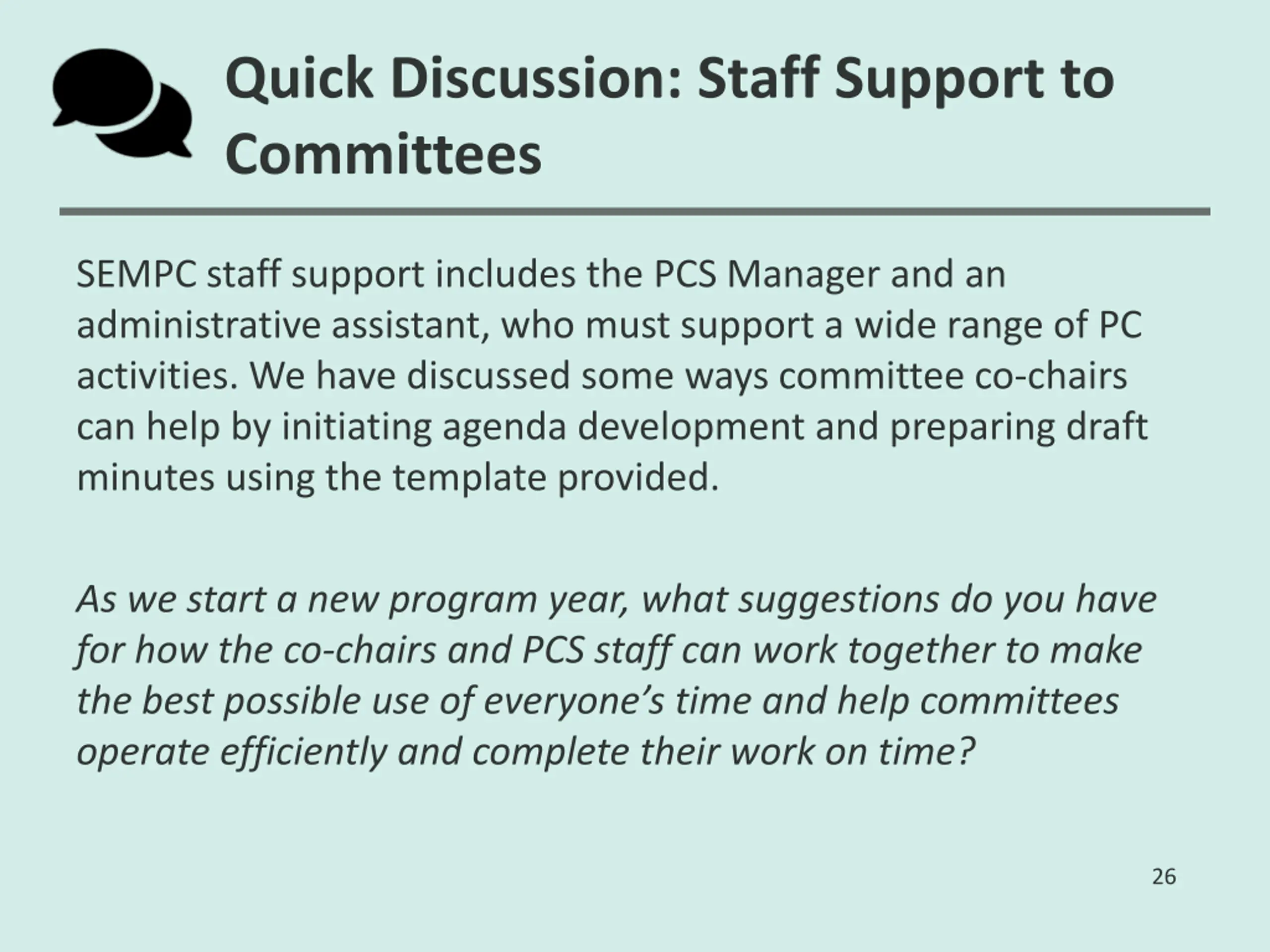 Quick Discussion: Staff Support to Committees

SEMPC staff support includes the PCS Manager and an administrative assistant, who must support a wide range of PC activities. We have discussed some ways committee co-chairs can help by initiating agenda development and preparing draft minutes using the template provided.

As we start a new program year, what suggestions do you have for how the co-chairs and PCS staff can work together to make the best possible use of everyone’s time and help committees operate efficiently and complete their work on time?

26